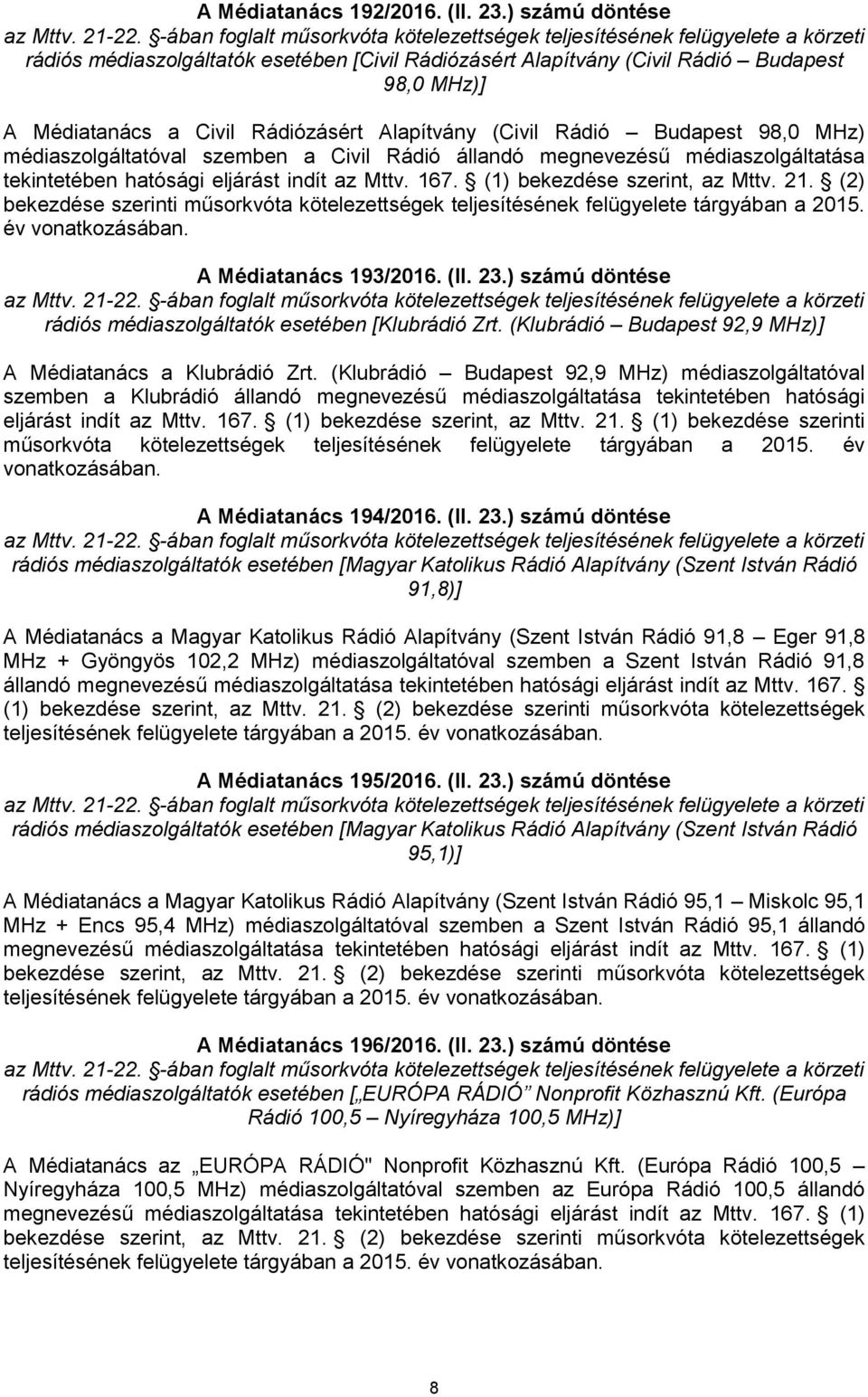 A Médiatanács 192/2016. (II. 23.) számú döntése
az Mttv. 21-22. §-ában foglalt műsorkvóta kötelezettségek teljesítésének felügyelete a körzeti rádiós médiaszolgáltatók esetében [Civil Rádiózásért Alapítvány (Civil Rádió – Budapest 98,0 MHz)]

A Médiatanács a Civil Rádiózásért Alapítvány (Civil Rádió – Budapest 98,0 MHz) médiaszolgáltatóval szemben a Civil Rádió állandó megnevezésű médiaszolgáltatása tekintetében hatósági eljárást indít az Mttv. 167. § (1) bekezdése szerint, az Mttv. 21. § (2) bekezdése szerinti műsorkvóta kötelezettségek teljesítésének felügyelete tárgyában a 2015. év vonatkozásában.

A Médiatanács 193/2016. (II. 23.) számú döntése
az Mttv. 21-22. §-ában foglalt műsorkvóta kötelezettségek teljesítésének felügyelete a körzeti rádiós médiaszolgáltatók esetében [Klubrádió Zrt. (Klubrádió – Budapest 92,9 MHz)]

A Médiatanács a Klubrádió Zrt. (Klubrádió – Budapest 92,9 MHz) médiaszolgáltatóval szemben a Klubrádió állandó megnevezésű médiaszolgáltatása tekintetében hatósági eljárást indít az Mttv. 167. § (1) bekezdése szerint, az Mttv. 21. § (1) bekezdése szerinti műsorkvóta kötelezettségek teljesítésének felügyelete tárgyában a 2015. év vonatkozásában.

A Médiatanács 194/2016. (II. 23.) számú döntése
az Mttv. 21-22. §-ában foglalt műsorkvóta kötelezettségek teljesítésének felügyelete a körzeti rádiós médiaszolgáltatók esetében [Magyar Katolikus Rádió Alapítvány (Szent István Rádió 91,8)]

A Médiatanács a Magyar Katolikus Rádió Alapítvány (Szent István Rádió 91,8 – Eger 91,8 MHz + Gyöngyös 102,2 MHz) médiaszolgáltatóval szemben a Szent István Rádió 91,8 állandó megnevezésű médiaszolgáltatása tekintetében hatósági eljárást indít az Mttv. 167. § (1) bekezdése szerint, az Mttv. 21. § (2) bekezdése szerinti műsorkvóta kötelezettségek teljesítésének felügyelete tárgyában a 2015. év vonatkozásában.

A Médiatanács 195/2016. (II. 23.) számú döntése
az Mttv. 21-22. §-ában foglalt műsorkvóta kötelezettségek teljesítésének felügyelete a körzeti rádiós médiaszolgáltatók esetében [Magyar Katolikus Rádió Alapítvány (Szent István Rádió 95,1)]

A Médiatanács a Magyar Katolikus Rádió Alapítvány (Szent István Rádió 95,1 – Miskolc 95,1 MHz + Encs 95,4 MHz) médiaszolgáltatóval szemben a Szent István Rádió 95,1 állandó megnevezésű médiaszolgáltatása tekintetében hatósági eljárást indít az Mttv. 167. § (1) bekezdése szerint, az Mttv. 21. § (2) bekezdése szerinti műsorkvóta kötelezettségek teljesítésének felügyelete tárgyában a 2015. év vonatkozásában.

A Médiatanács 196/2016. (II. 23.) számú döntése
az Mttv. 21-22. §-ában foglalt műsorkvóta kötelezettségek teljesítésének felügyelete a körzeti rádiós médiaszolgáltatók esetében [„EURÓPA RÁDIÓ” Nonprofit Közhasznú Kft. (Európa Rádió 100,5 – Nyíregyháza 100,5 MHz)]

A Médiatanács az „EURÓPA RÁDIÓ" Nonprofit Közhasznú Kft. (Európa Rádió 100,5 – Nyíregyháza 100,5 MHz) médiaszolgáltatóval szemben az Európa Rádió 100,5 állandó megnevezésű médiaszolgáltatása tekintetében hatósági eljárást indít az Mttv. 167. § (1) bekezdése szerint, az Mttv. 21. § (2) bekezdése szerinti műsorkvóta kötelezettségek teljesítésének felügyelete tárgyában a 2015. év vonatkozásában.

8